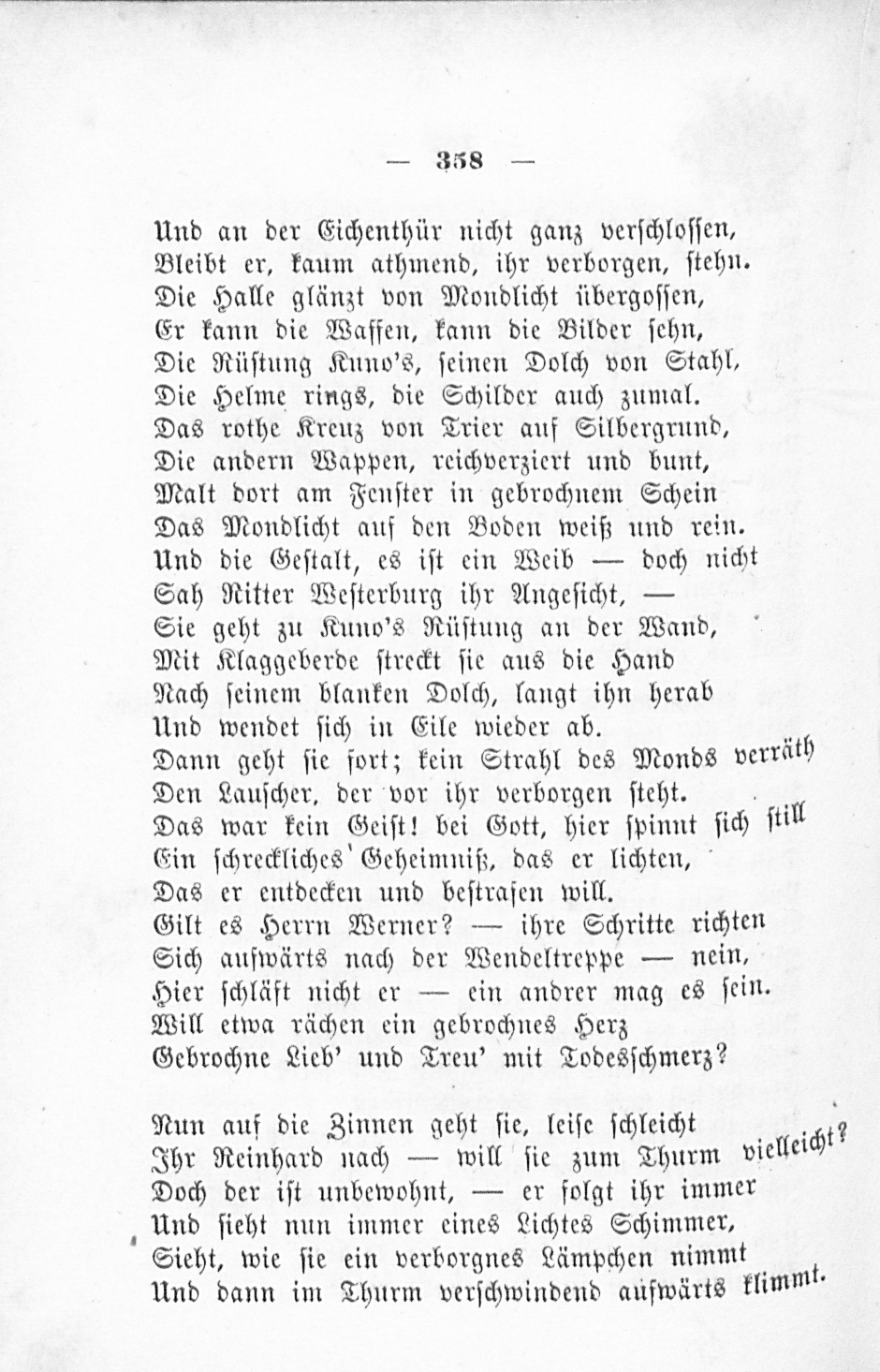 — 358 —

Und an der Eichenthür nicht ganz verschlossen,
Bleibt er, kaum athmend, ihr verborgen, stehn.
Die Halle glänzt von Mondlicht übergossen,
Er kann die Waffen, kann die Bilder sehn,
Die Rüstung Kuno's, seinen Dolch von Stahl,
Die Helme rings, die Schilder auch zumal.
Das rothe Kreuz von Trier auf Silbergrund,
Die andern Wappen, reichverziert und bunt,
Malt dort am Fenster in gebrochnem Schein
Das Mondlicht auf den Boden weiß und rein.
Und die Gestalt, es ist ein Weib — doch nicht
Sah Ritter Westerburg ihr Angesicht, —
Sie geht zu Kuno's Rüstung an der Wand,
Mit Klaggeberde streckt sie aus die Hand
Nach seinem blanken Dolch, langt ihn herab
Und wendet sich in Eile wieder ab.
Dann geht sie fort; kein Strahl des Monds verräth
Den Lauscher, der vor ihr verborgen steht.
Das war kein Geist! bei Gott, hier spinnt sich still
Ein schreckliches Geheimniß, das er lichten,
Das er entdecken und bestrafen will.
Gilt es Herrn Werner? — ihre Schritte richten
Sich aufwärts nach der Wendeltreppe — nein,
Hier schläft nicht er — ein andrer mag es sein.
Will etwa rächen ein gebrochnes Herz
Gebrochne Lieb' und Treu' mit Todesschmerz?

Nun auf die Zinnen geht sie, leise schleicht
Ihr Reinhard nach — will sie zum Thurm vielleicht?
Doch der ist unbewohnt, — er folgt ihr immer
Und sieht nun immer eines Lichtes Schimmer,
Sieht, wie sie ein verborgnes Lämpchen nimmt
Und dann im Thurm verschwindend aufwärts klimmt.